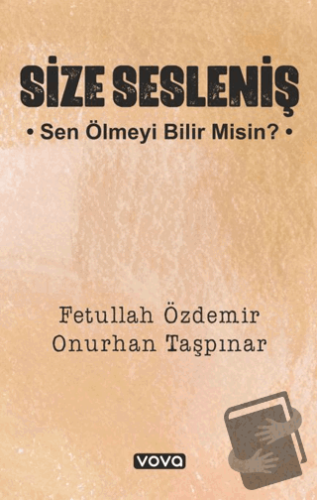 SİZE SESLENİŞ

• Sen Ölmeyi Bilir Misin? •

Fetullah Özdemir
Onurhan Taşpınar

vova